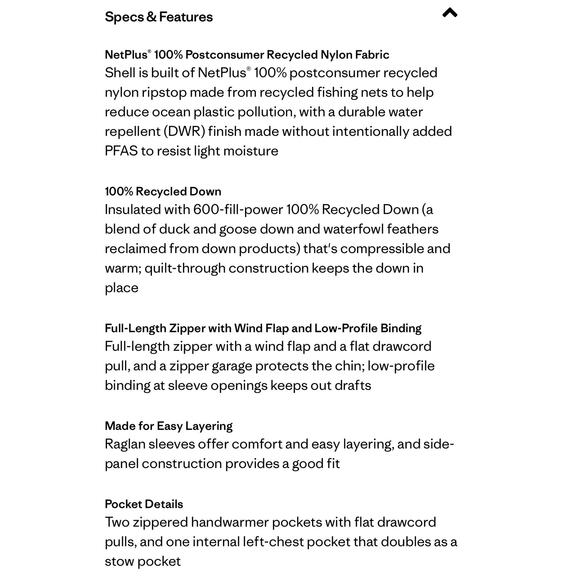 Specs & Features

NetPlus® 100% Postconsumer Recycled Nylon Fabric
Shell is built of NetPlus® 100% postconsumer recycled nylon ripstop made from recycled fishing nets to help reduce ocean plastic pollution, with a durable water repellent (DWR) finish made without intentionally added PFAS to resist light moisture

100% Recycled Down
Insulated with 600-fill-power 100% Recycled Down (a blend of duck and goose down and waterfowl feathers reclaimed from down products) that's compressible and warm; quilt-through construction keeps the down in place

Full-Length Zipper with Wind Flap and Low-Profile Binding
Full-length zipper with a wind flap and a flat drawcord pull, and a zipper garage protects the chin; low-profile binding at sleeve openings keeps out drafts

Made for Easy Layering
Raglan sleeves offer comfort and easy layering, and side-panel construction provides a good fit

Pocket Details
Two zippered handwarmer pockets with flat drawcord pulls, and one internal left-chest pocket that doubles as a stow pocket